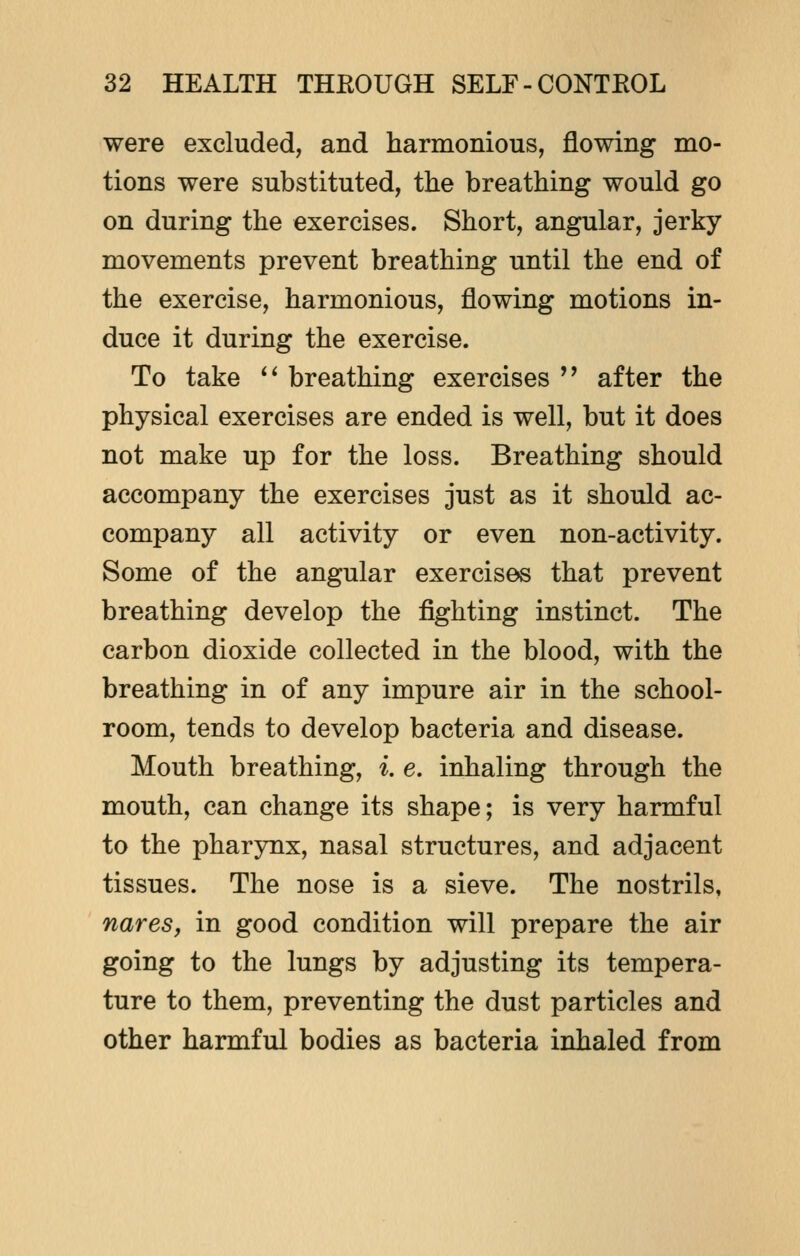 32 HEALTH THROUGH SELF-CONTROL

were excluded, and harmonious, flowing motions were substituted, the breathing would go on during the exercises. Short, angular, jerky movements prevent breathing until the end of the exercise, harmonious, flowing motions induce it during the exercise.

To take "breathing exercises" after the physical exercises are ended is well, but it does not make up for the loss. Breathing should accompany the exercises just as it should accompany all activity or even non-activity. Some of the angular exercises that prevent breathing develop the fighting instinct. The carbon dioxide collected in the blood, with the breathing in of any impure air in the schoolroom, tends to develop bacteria and disease.

Mouth breathing, i. e. inhaling through the mouth, can change its shape; is very harmful to the pharynx, nasal structures, and adjacent tissues. The nose is a sieve. The nostrils, nares, in good condition will prepare the air going to the lungs by adjusting its temperature to them, preventing the dust particles and other harmful bodies as bacteria inhaled from